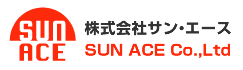 SUN
ACE

株式会社サン・エース
SUN ACE Co.,Ltd